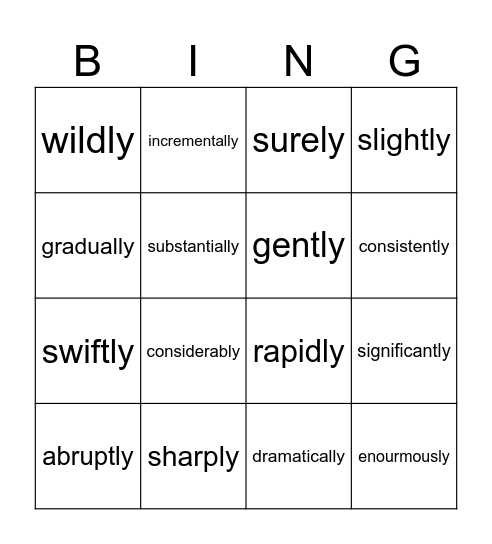 | B | I | N | G |
|---|---|---|---|
| wildly | incrementally | surely | slightly |
| gradually | substantially | gently | consistently |
| swiftly | considerably | rapidly | significantly |
| abruptly | sharply | dramatically | enourmously |